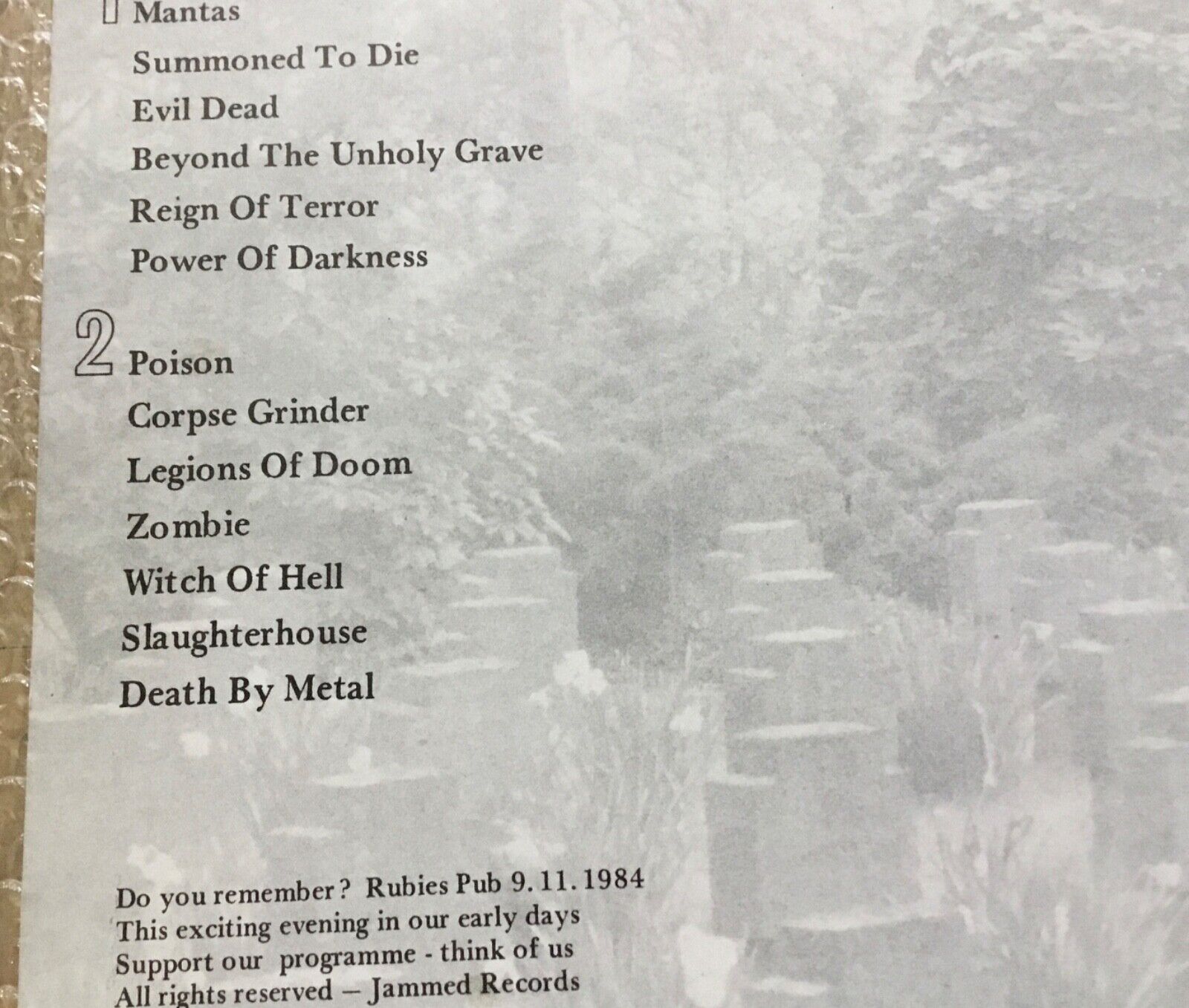 1 Mantas
Summoned To Die
Evil Dead
Beyond The Unholy Grave
Reign Of Terror
Power Of Darkness

2 Poison
Corpse Grinder
Legions Of Doom
Zombie
Witch Of Hell
Slaughterhouse
Death By Metal

Do you remember? Rubies Pub 9.11.1984
This exciting evening in our early days
Support our programme - think of us
All rights reserved — Jammed Records